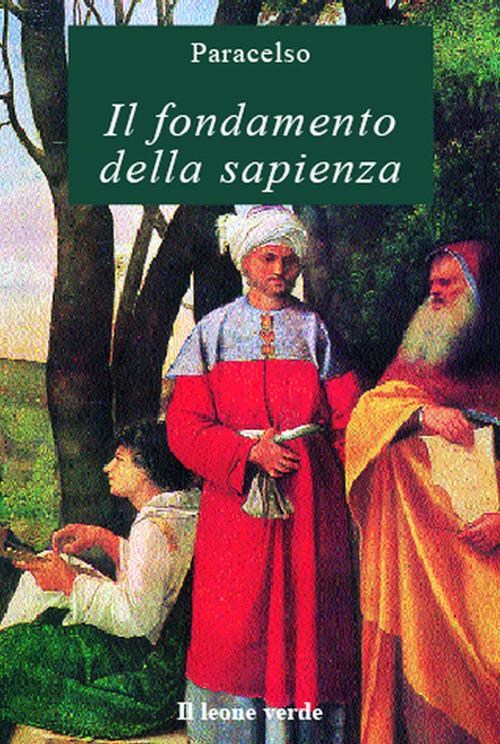 Paracelso

Il fondamento della sapienza

Il leone verde